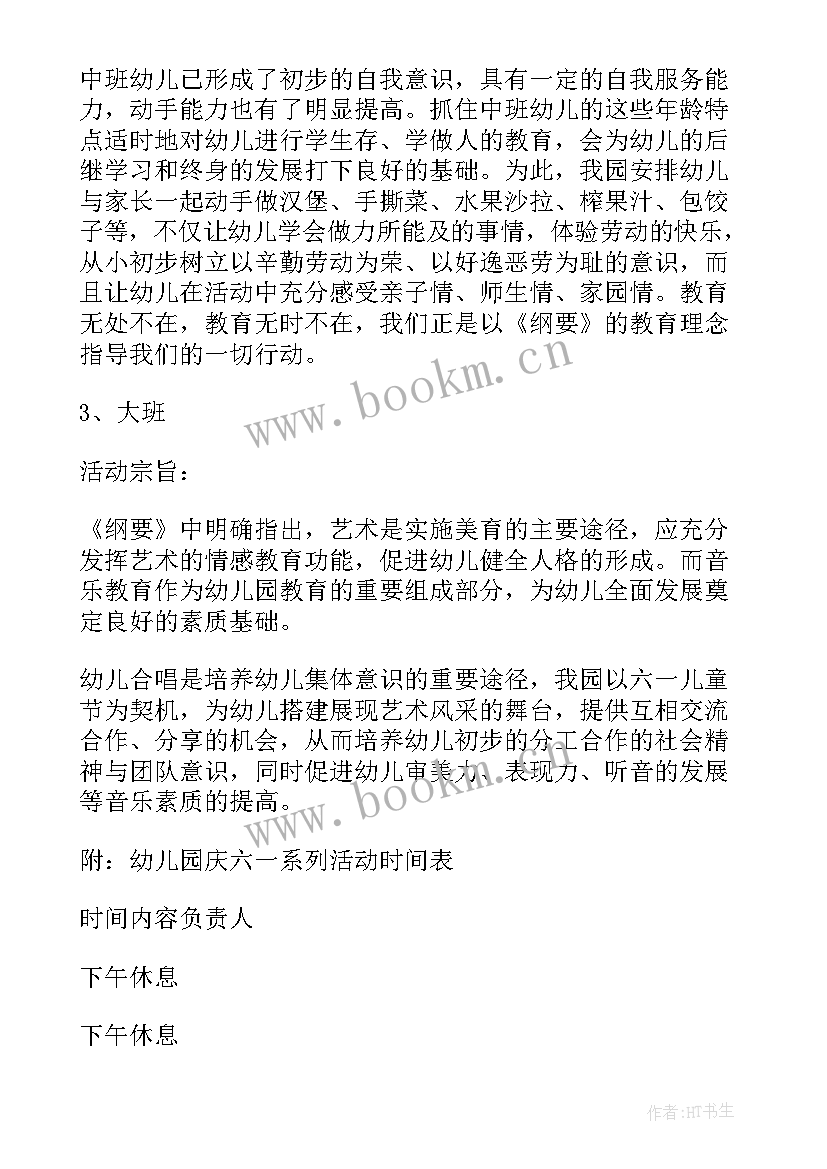 中班幼儿已形成了初步的自我意识，具有一定的自我服务能力，动手能力也有了明显提高。抓住中班幼儿的这些年龄特点适时地对幼儿进行学生存、学做人的教育，会为幼儿的后继学习和终身的发展打下良好的基础。为此，我园安排幼儿与家长一起动手做汉堡、手撕菜、水果沙拉、榨果汁、包饺子等，不仅让幼儿学会做力所能及的事情，体验劳动的快乐，从小初步树立以辛勤劳动为荣、以好逸恶劳为耻的意识，而且让幼儿在活动中充分感受亲子情、师生情、家园情。教育无处不在，教育无时不在，我们正是以《纲要》的教育理念指导我们的一切行动。

www.bookm.cn

3、大班

活动宗旨：

《纲要》中明确指出，艺术是实施美育的主要途径，应充分发挥艺术的情感教育功能，促进幼儿健全人格的形成。而音乐教育作为幼儿园教育的重要组成部分，为幼儿全面发展奠定良好的素质基础。

幼儿合唱是培养幼儿集体意识的重要途径，我园以六一儿童节为契机，为幼儿搭建展现艺术风采的舞台，提供互相交流合作、分享的机会，从而培养幼儿初步的分工合作的社会精神与团队意识，同时促进幼儿审美力、表现力、听音的发展等音乐素质的提高。

www.bookm.cn

附：幼儿园庆六一系列活动时间表

时间内容负责人

下午休息

下午休息

作者:HT书生